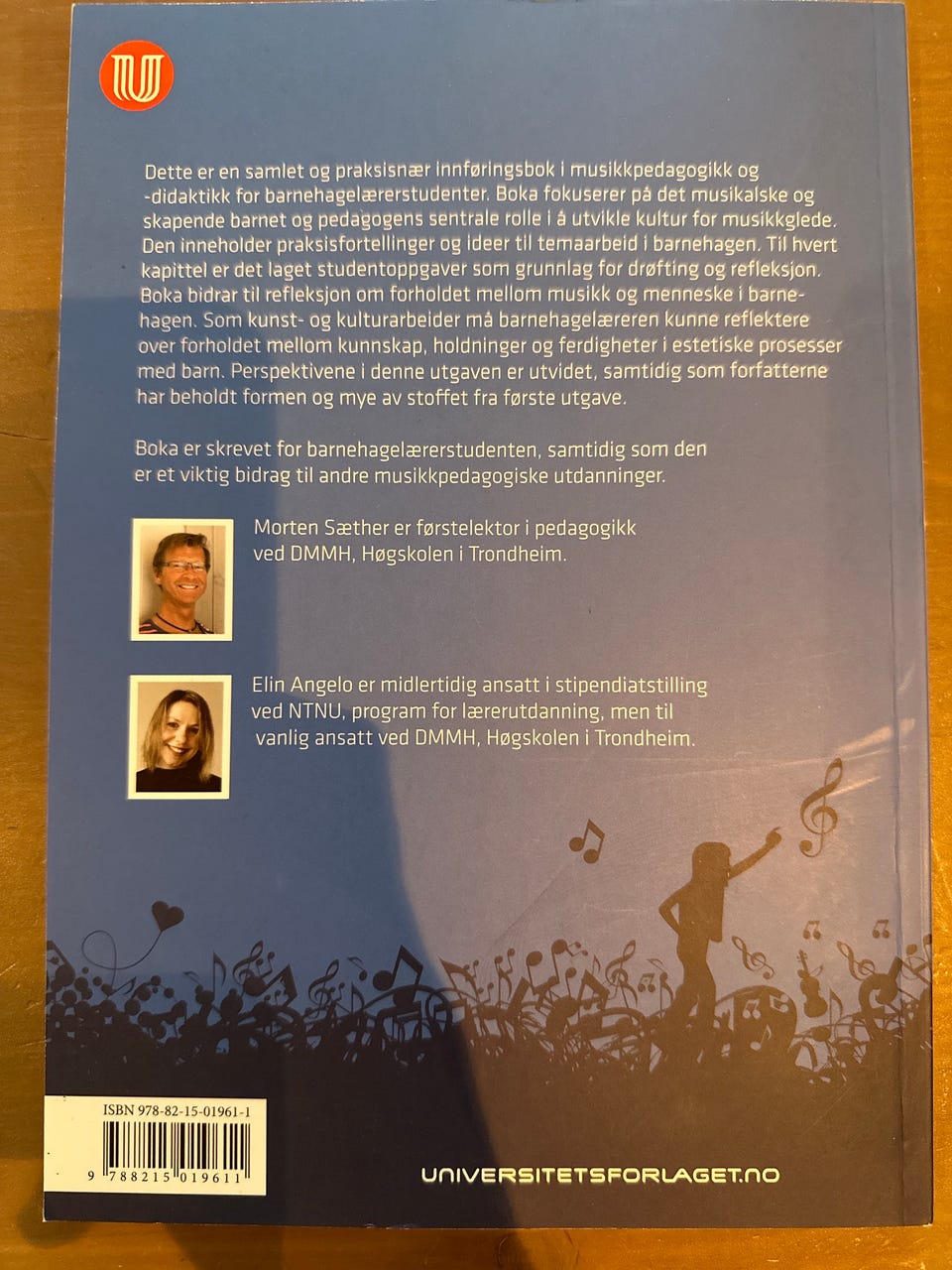 Dette er en samlet og praksisnær innføringsbok i musikkpedagogikk og -didaktikk for barnehagelærerstudenter. Boka fokuserer på det musikalske og skapende barnet og pedagogens sentrale rolle i å utvikle kultur for musikkglede. Den inneholder praksisfortellinger og ideer til temaarbeid i barnehagen. Til hvert kapittel er det laget studentoppgaver som grunnlag for drøfting og refleksjon. Boka bidrar til refleksjon om forholdet mellom musikk og menneske i barnehagen. Som kunst- og kulturarbeider må barnehagelæreren kunne reflektere over forholdet mellom kunnskap, holdninger og ferdigheter i estetiske prosesser med barn. Perspektivene i denne utgaven er utvidet, samtidig som forfatterne har beholdt formen og mye av stoffet fra første utgave.

Boka er skrevet for barnehagelærerstudenten, samtidig som den er et viktig bidrag til andre musikkpedagogiske utdanninger.

Morten Sæther er førstelektor i pedagogikk ved DMMH, Høgskolen i Trondheim.

Elin Angelo er midlertidig ansatt i stipendiatstilling ved NTNU, program for lærerutdanning, men til vanlig ansatt ved DMMH, Høgskolen i Trondheim.

ISBN 978-82-15-01961-1

9 788215 019611

UNIVERSITETSFORLAGET.NO